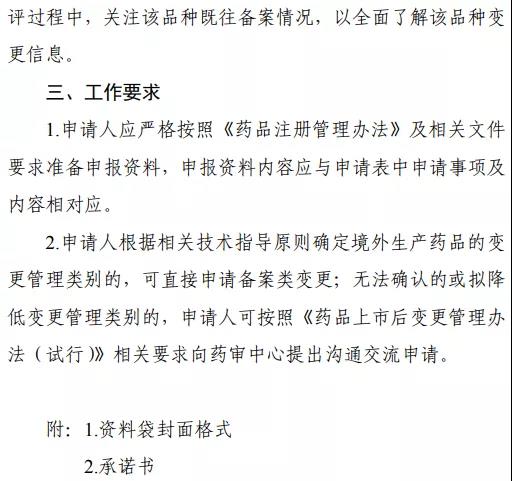 评过程中，关注该品种既往备案情况，以全面了解该品种变更信息。

三、工作要求

1.申请人应严格按照《药品注册管理办法》及相关文件要求准备申报资料，申报资料内容应与申请表中申请事项及内容相对应。

2.申请人根据相关技术指导原则确定境外生产药品的变更管理类别的，可直接申请备案类变更；无法确认的或拟降低变更管理类别的，申请人可按照《药品上市后变更管理办法（试行）》相关要求向药审中心提出沟通交流申请。

附：1.资料袋封面格式

2.承诺书